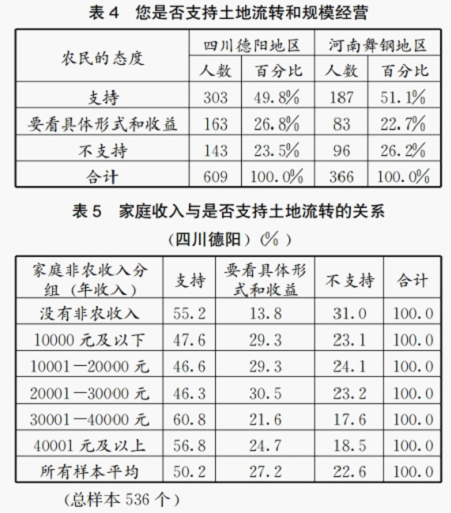 表 4　您是否支持土地流转和规模经营

| 农民的态度 | 四川德阳地区 人数 | 四川德阳地区 百分比 | 河南舞钢地区 人数 | 河南舞钢地区 百分比 |
|---|---|---|---|---|
| 支持 | 303 | 49.8% | 187 | 51.1% |
| 要看具体形式和收益 | 163 | 26.8% | 83 | 22.7% |
| 不支持 | 143 | 23.5% | 96 | 26.2% |
| 合计 | 609 | 100.0% | 366 | 100.0% |

表 5　家庭收入与是否支持土地流转的关系

（四川德阳）（%）

| 家庭非农收入分组（年收入） | 支持 | 要看具体形式和收益 | 不支持 | 合计 |
|---|---|---|---|---|
| 没有非农收入 | 55.2 | 13.8 | 31.0 | 100.0 |
| 10000 元及以下 | 47.6 | 29.3 | 23.1 | 100.0 |
| 10001—20000 元 | 46.6 | 29.3 | 24.1 | 100.0 |
| 20001—30000 元 | 46.3 | 30.5 | 23.2 | 100.0 |
| 30001—40000 元 | 60.8 | 21.6 | 17.6 | 100.0 |
| 40001 元及以上 | 56.8 | 24.7 | 18.5 | 100.0 |
| 所有样本平均 | 50.2 | 27.2 | 22.6 | 100.0 |

（总样本 536 个）